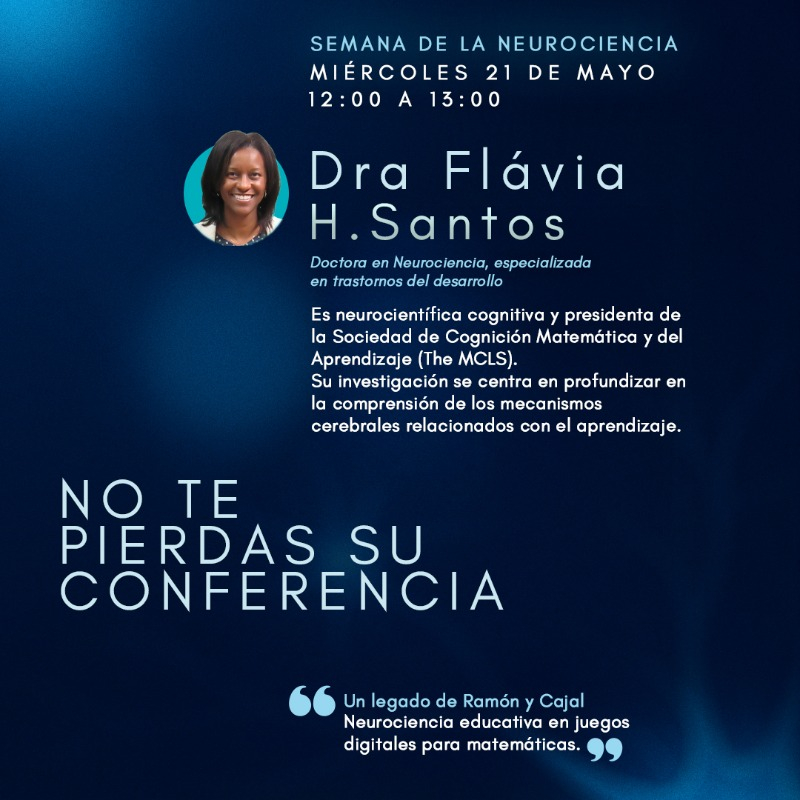 SEMANA DE LA NEUROCIENCIA
MIÉRCOLES 21 DE MAYO
12:00 A 13:00

Dra Flávia H.Santos

Doctora en Neurociencia, especializada en trastornos del desarrollo

Es neurocientífica cognitiva y presidenta de la Sociedad de Cognición Matemática y del Aprendizaje (The MCLS).
Su investigación se centra en profundizar en la comprensión de los mecanismos cerebrales relacionados con el aprendizaje.

NO TE PIERDAS SU CONFERENCIA

Un legado de Ramón y Cajal
Neurociencia educativa en juegos digitales para matemáticas.